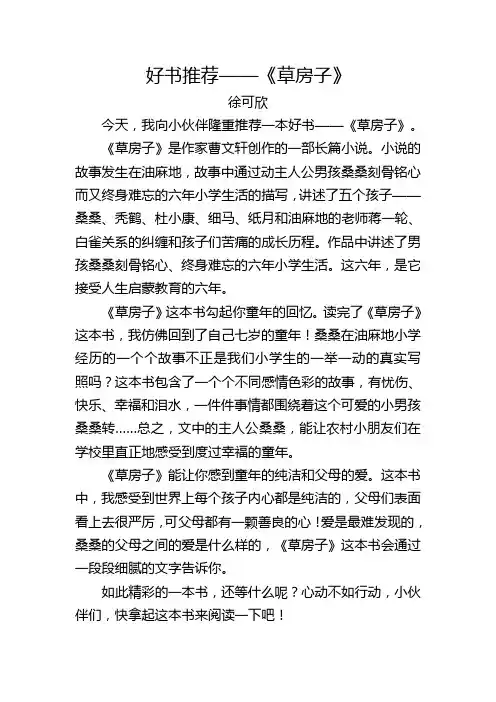 好书推荐——《草房子》

徐可欣

今天，我向小伙伴隆重推荐一本好书——《草房子》。

《草房子》是作家曹文轩创作的一部长篇小说。小说的故事发生在油麻地，故事中通过动主人公男孩桑桑刻骨铭心而又终身难忘的六年小学生活的描写，讲述了五个孩子——桑桑、秃鹤、杜小康、细马、纸月和油麻地的老师蒋一轮、白雀关系的纠缠和孩子们苦痛的成长历程。作品中讲述了男孩桑桑刻骨铭心、终身难忘的六年小学生活。这六年，是它接受人生启蒙教育的六年。

《草房子》这本书勾起你童年的回忆。读完了《草房子》这本书，我仿佛回到了自己七岁的童年！桑桑在油麻地小学经历的一个个故事不正是我们小学生的一举一动的真实写照吗？这本书包含了一个个不同感情色彩的故事，有忧伤、快乐、幸福和泪水，一件件事情都围绕着这个可爱的小男孩桑桑转……总之，文中的主人公桑桑，能让农村小朋友们在学校里直正地感受到度过幸福的童年。

《草房子》能让你感到童年的纯洁和父母的爱。这本书中，我感受到世界上每个孩子内心都是纯洁的，父母们表面看上去很严厉，可父母都有一颗善良的心！爱是最难发现的，桑桑的父母之间的爱是什么样的，《草房子》这本书会通过一段段细腻的文字告诉你。

如此精彩的一本书，还等什么呢？心动不如行动，小伙伴们，快拿起这本书来阅读一下吧！